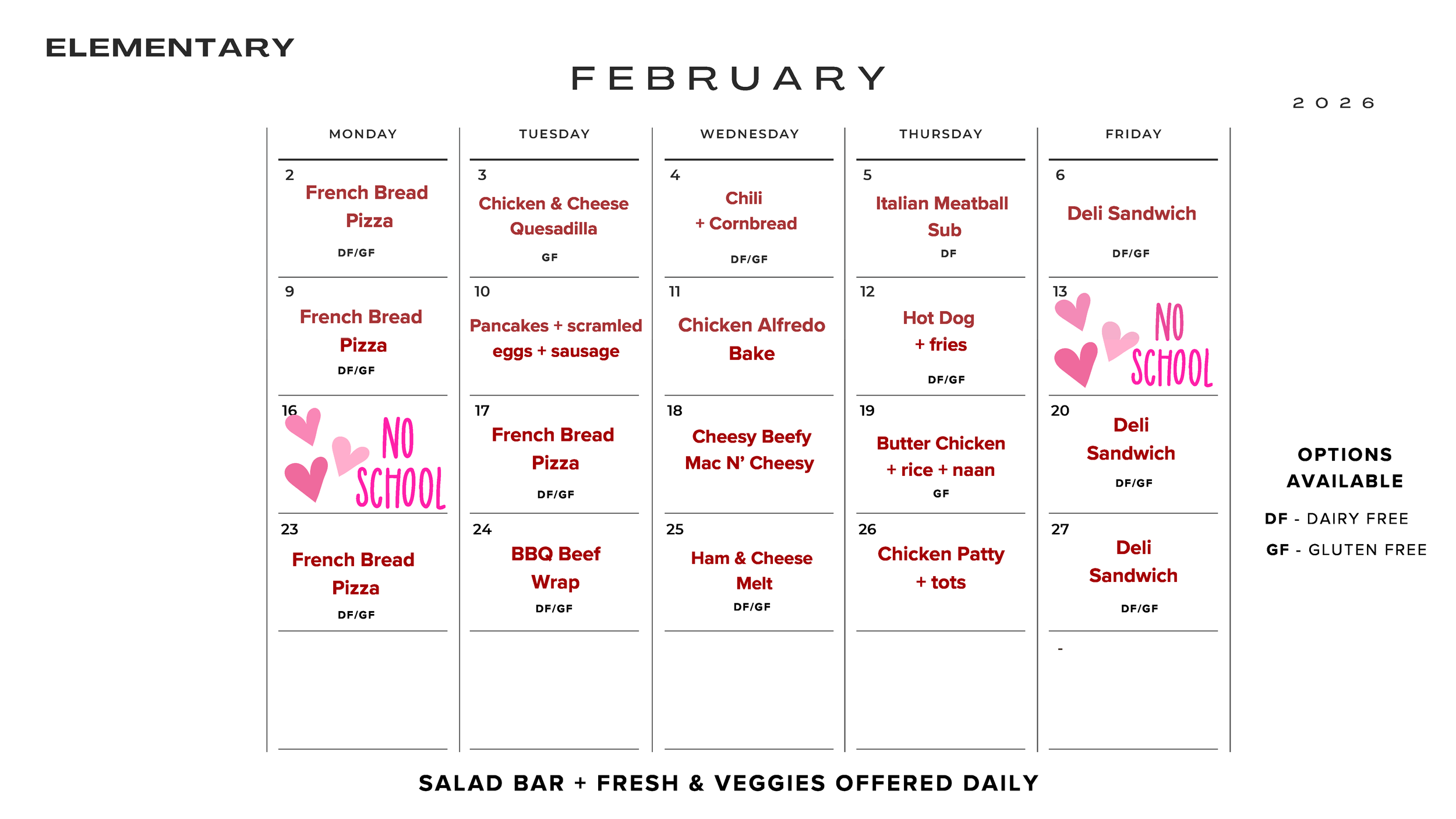 ELEMENTARY

FEBRUARY

2026

| MONDAY | TUESDAY | WEDNESDAY | THURSDAY | FRIDAY |
|---|---|---|---|---|
| 2 French Bread Pizza DF/GF | 3 Chicken & Cheese Quesadilla GF | 4 Chili + Cornbread DF/GF | 5 Italian Meatball Sub DF | 6 Deli Sandwich DF/GF |
| 9 French Bread Pizza DF/GF | 10 Pancakes + scramled eggs + sausage | 11 Chicken Alfredo Bake | 12 Hot Dog + fries DF/GF | 13 NO SCHOOL |
| 16 NO SCHOOL | 17 French Bread Pizza DF/GF | 18 Cheesy Beefy Mac N' Cheesy | 19 Butter Chicken + rice + naan GF | 20 Deli Sandwich DF/GF |
| 23 French Bread Pizza DF/GF | 24 BBQ Beef Wrap DF/GF | 25 Ham & Cheese Melt DF/GF | 26 Chicken Patty + tots | 27 Deli Sandwich DF/GF |
| | | | | - |

OPTIONS AVAILABLE

DF - DAIRY FREE

GF - GLUTEN FREE

SALAD BAR + FRESH & VEGGIES OFFERED DAILY